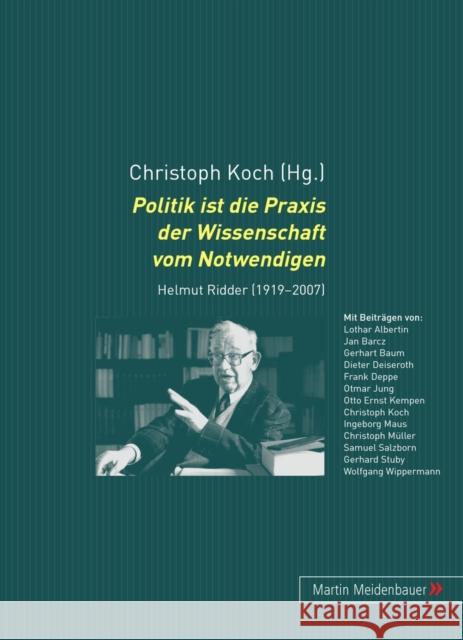 Christoph Koch (Hg.)

Politik ist die Praxis der Wissenschaft vom Notwendigen

Helmut Ridder (1919–2007)

Mit Beiträgen von:
Lothar Albertin
Jan Barcz
Gerhart Baum
Dieter Deiseroth
Frank Deppe
Otmar Jung
Otto Ernst Kempen
Christoph Koch
Ingeborg Maus
Christoph Müller
Samuel Salzborn
Gerhard Stuby
Wolfgang Wippermann

Martin Meidenbauer